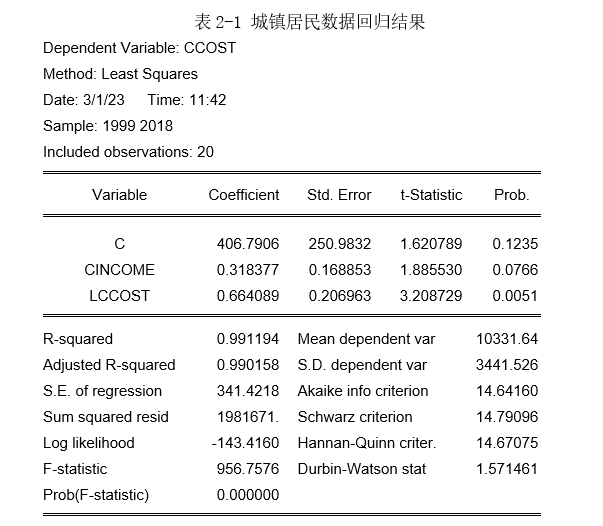 表 2-1 城镇居民数据回归结果

Dependent Variable: CCOST
Method: Least Squares
Date: 3/1/23 Time: 11:42
Sample: 1999 2018
Included observations: 20

| Variable | Coefficient | Std. Error | t-Statistic | Prob. |
|---|---|---|---|---|
| C | 406.7906 | 250.9832 | 1.620789 | 0.1235 |
| CINCOME | 0.318377 | 0.168853 | 1.885530 | 0.0766 |
| LCCOST | 0.664089 | 0.206963 | 3.208729 | 0.0051 |

| | | | |
|---|---|---|---|
| R-squared | 0.991194 | Mean dependent var | 10331.64 |
| Adjusted R-squared | 0.990158 | S.D. dependent var | 3441.526 |
| S.E. of regression | 341.4218 | Akaike info criterion | 14.64160 |
| Sum squared resid | 1981671. | Schwarz criterion | 14.79096 |
| Log likelihood | -143.4160 | Hannan-Quinn criter. | 14.67075 |
| F-statistic | 956.7576 | Durbin-Watson stat | 1.571461 |
| Prob(F-statistic) | 0.000000 | | |